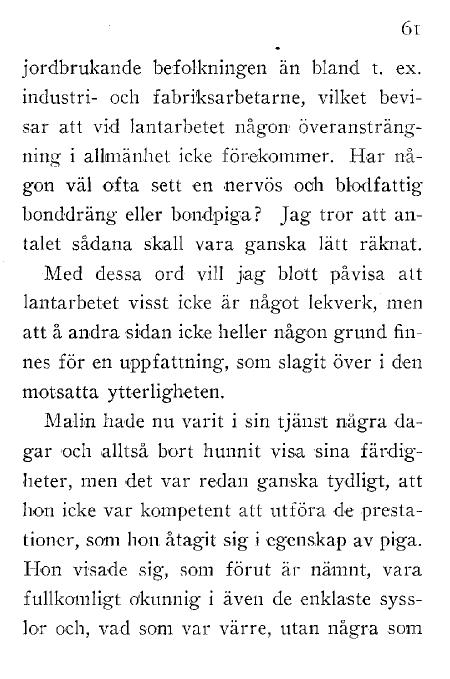 61

jordbrukande befolkningen än bland t. ex. industri- och fabriksarbetarne, vilket bevisar att vid lantarbetet någon överansträngning i allmänhet icke förekommer. Har någon väl ofta sett en nervös och blodfattig bonddräng eller bondpiga? Jag tror att antalet sådana skall vara ganska lätt räknat.

Med dessa ord vill jag blott påvisa att lantarbetet visst icke är något lekverk, men att å andra sidan icke heller någon grund finnes för en uppfattning, som slagit över i den motsatta ytterligheten.

Malin hade nu varit i sin tjänst några dagar och alltså bort hunnit visa sina färdigheter, men det var redan ganska tydligt, att hon icke var kompetent att utföra de prestationer, som hon åtagit sig i egenskap av piga. Hon visade sig, som förut är nämnt, vara fullkomligt okunnig i även de enklaste sysslor och, vad som var värre, utan några som